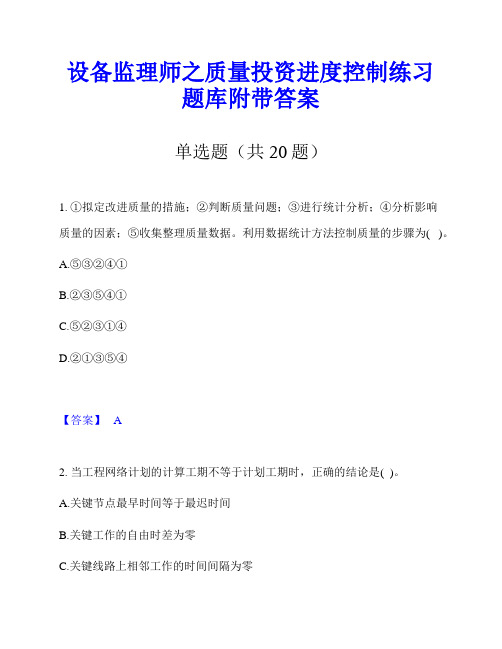 设备监理师之质量投资进度控制练习题库附带答案

单选题（共 20 题）

1. ①拟定改进质量的措施；②判断质量问题；③进行统计分析；④分析影响质量的因素；⑤收集整理质量数据。利用数据统计方法控制质量的步骤为( )。

A.⑤③②④①

B.②③⑤④①

C.⑤②③①④

D.②①③⑤④

【答案】 A

2. 当工程网络计划的计算工期不等于计划工期时，正确的结论是( )。

A.关键节点最早时间等于最迟时间

B.关键工作的自由时差为零

C.关键线路上相邻工作的时间间隔为零